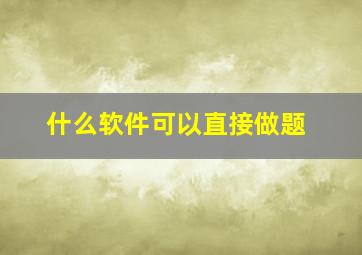 什么软件可以直接做题